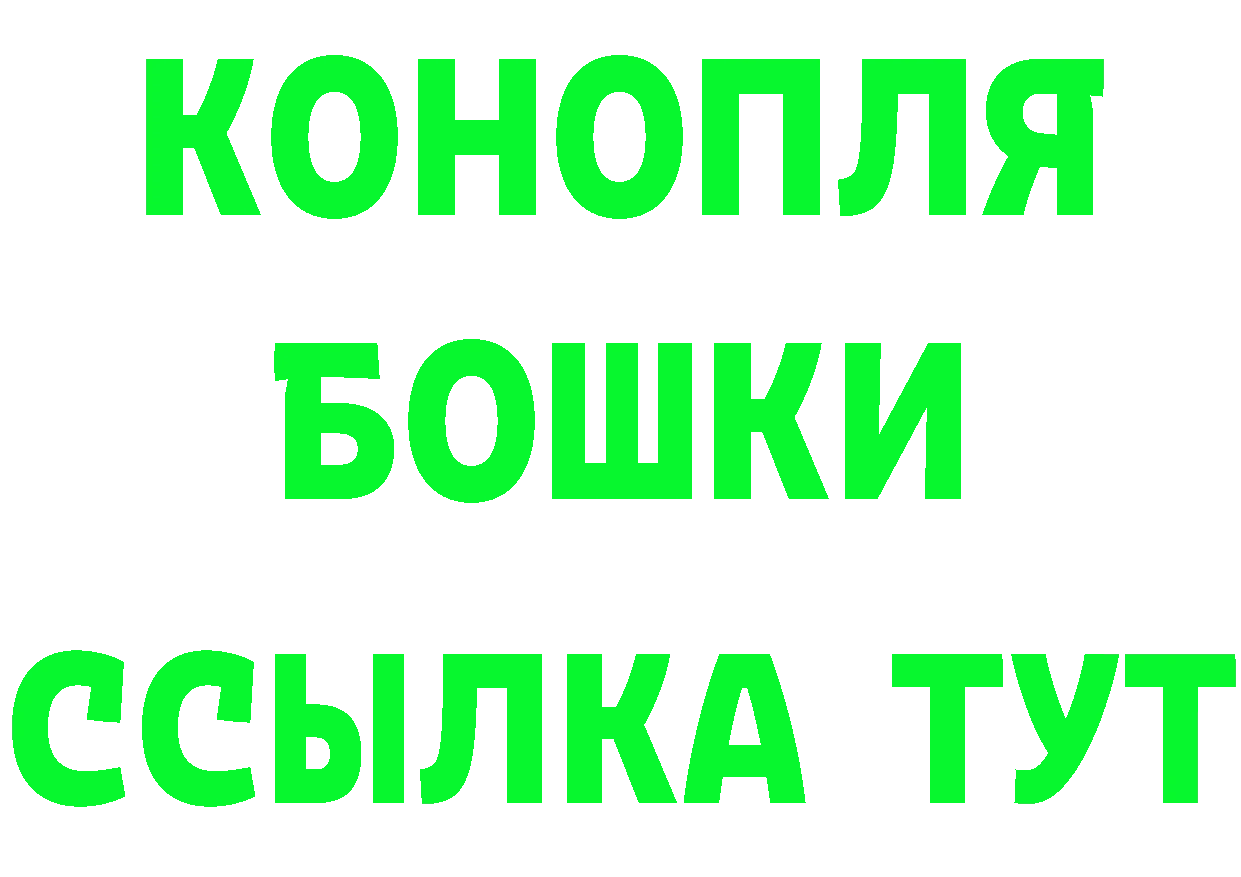 КОНОПЛЯ
БОШКИ
ССЫЛКА ТУТ